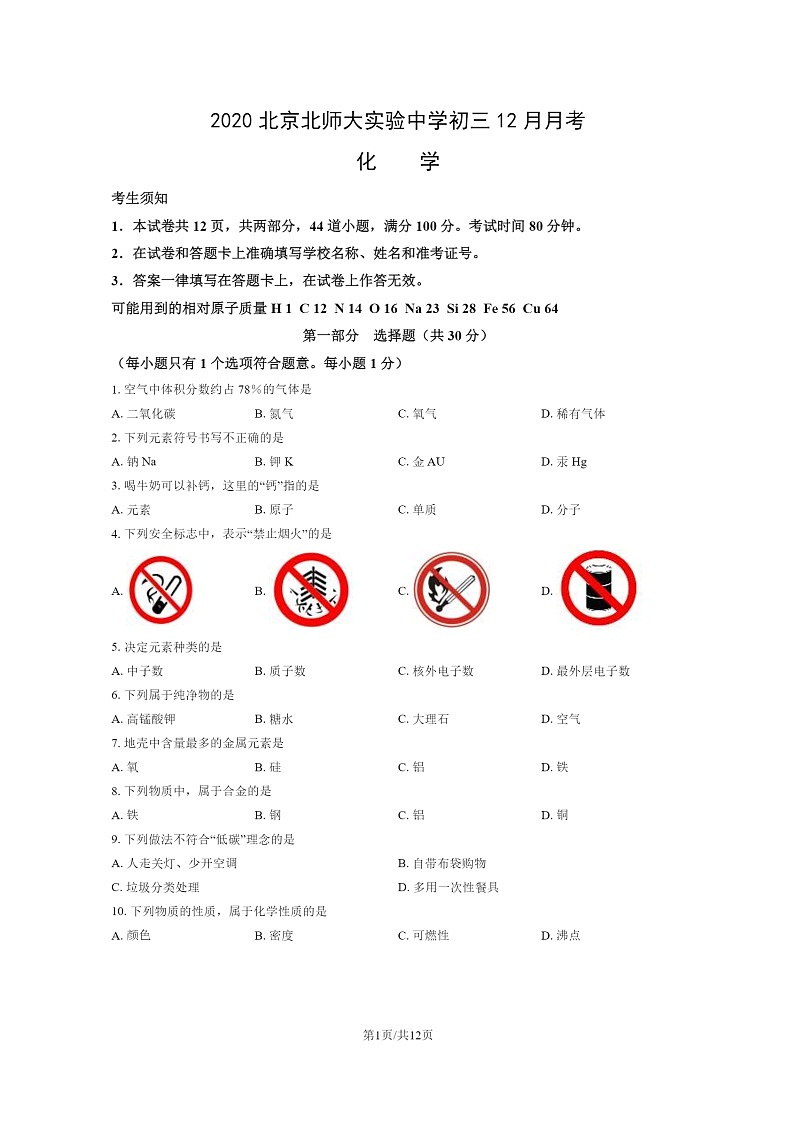 2020 北京北师大实验中学初三 12 月月考

化　学

考生须知

1．本试卷共 12 页，共两部分，44 道小题，满分 100 分。考试时间 80 分钟。

2．在试卷和答题卡上准确填写学校名称、姓名和准考证号。

3．答案一律填写在答题卡上，在试卷上作答无效。

可能用到的相对原子质量 H 1 C 12 N 14 O 16 Na 23 Si 28 Fe 56 Cu 64

第一部分　选择题（共 30 分）

（每小题只有 1 个选项符合题意。每小题 1 分）

1. 空气中体积分数约占 78%的气体是

A. 二氧化碳　B. 氮气　C. 氧气　D. 稀有气体

2. 下列元素符号书写不正确的是

A. 钠 Na　B. 钾 K　C. 金 AU　D. 汞 Hg

3. 喝牛奶可以补钙，这里的“钙”指的是

A. 元素　B. 原子　C. 单质　D. 分子

4. 下列安全标志中，表示“禁止烟火”的是

A.　B.　C.　D.

5. 决定元素种类的是

A. 中子数　B. 质子数　C. 核外电子数　D. 最外层电子数

6. 下列属于纯净物的是

A. 高锰酸钾　B. 糖水　C. 大理石　D. 空气

7. 地壳中含量最多的金属元素是

A. 氧　B. 硅　C. 铝　D. 铁

8. 下列物质中，属于合金的是

A. 铁　B. 钢　C. 铝　D. 铜

9. 下列做法不符合“低碳”理念的是

A. 人走关灯、少开空调　B. 自带布袋购物

C. 垃圾分类处理　D. 多用一次性餐具

10. 下列物质的性质，属于化学性质的是

A. 颜色　B. 密度　C. 可燃性　D. 沸点

第1页/共12页